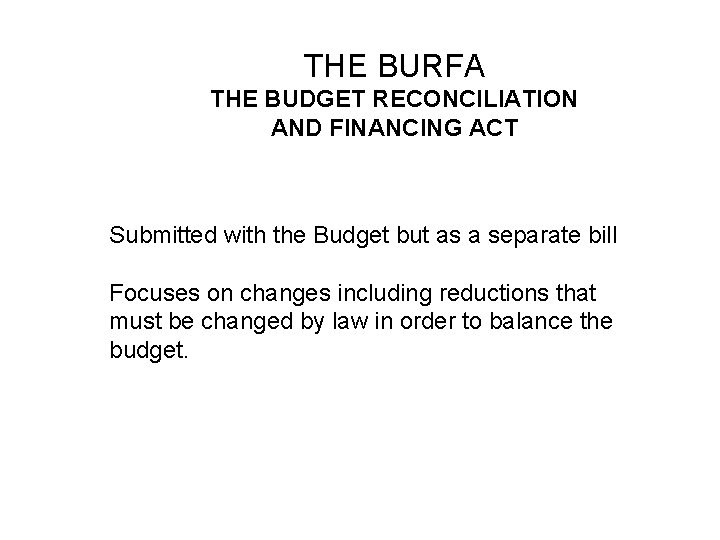 THE BURFA
THE BUDGET RECONCILIATION AND FINANCING ACT

Submitted with the Budget but as a separate bill

Focuses on changes including reductions that must be changed by law in order to balance the budget.